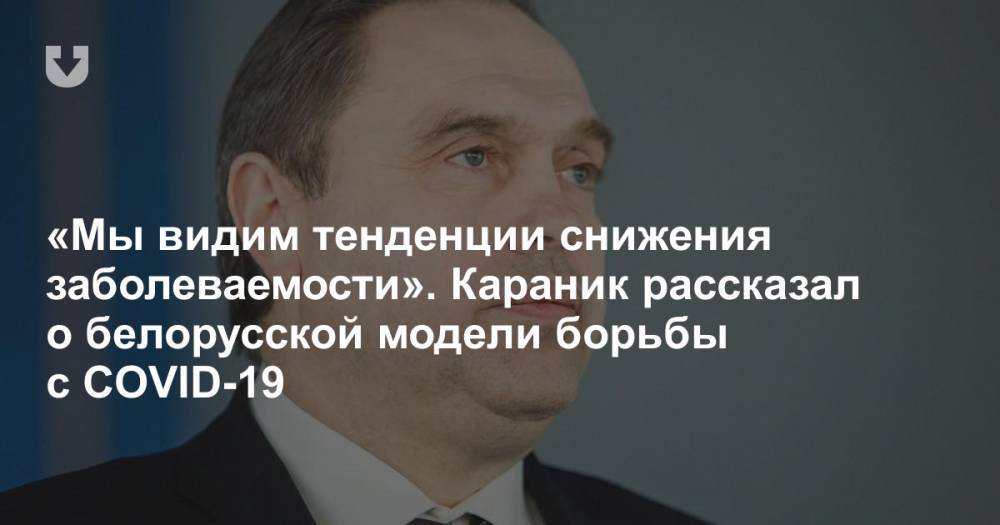 «Мы видим тенденции снижения заболеваемости». Караник рассказал о белорусской модели борьбы с COVID-19